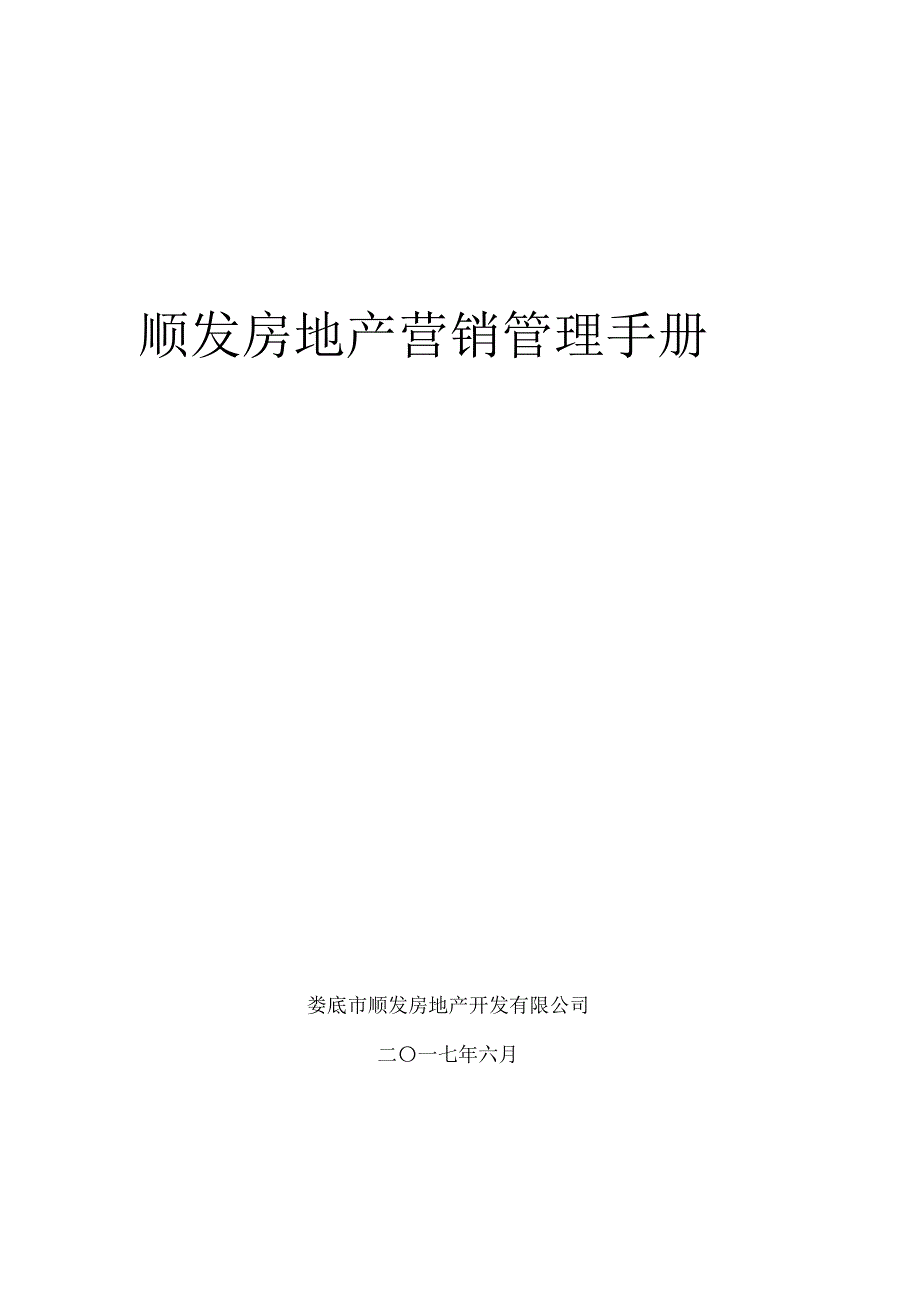 顺发房地产营销管理手册

娄底市顺发房地产开发有限公司

二〇一七年六月